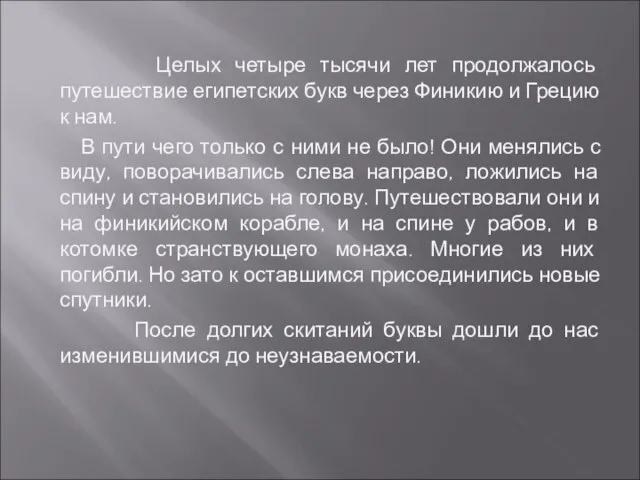 Целых четыре тысячи лет продолжалось путешествие египетских букв через Финикию и Грецию к нам.

В пути чего только с ними не было! Они менялись с виду, поворачивались слева направо, ложились на спину и становились на голову. Путешествовали они и на финикийском корабле, и на спине у рабов, и в котомке странствующего монаха. Многие из них погибли. Но зато к оставшимся присоединились новые спутники.

После долгих скитаний буквы дошли до нас изменившимися до неузнаваемости.